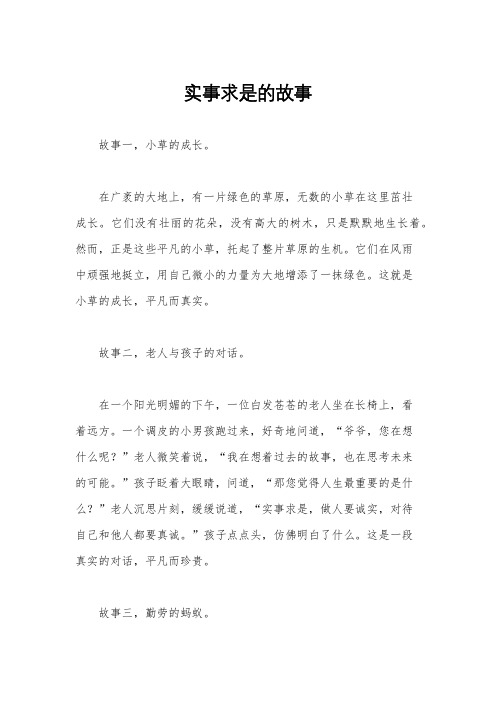 实事求是的故事

故事一，小草的成长。

在广袤的大地上，有一片绿色的草原，无数的小草在这里茁壮成长。它们没有壮丽的花朵，没有高大的树木，只是默默地生长着。然而，正是这些平凡的小草，托起了整片草原的生机。它们在风雨中顽强地挺立，用自己微小的力量为大地增添了一抹绿色。这就是小草的成长，平凡而真实。

故事二，老人与孩子的对话。

在一个阳光明媚的下午，一位白发苍苍的老人坐在长椅上，看着远方。一个调皮的小男孩跑过来，好奇地问道，“爷爷，您在想什么呢？”老人微笑着说，“我在想着过去的故事，也在思考未来的可能。”孩子眨着大眼睛，问道，“那您觉得人生最重要的是什么？”老人沉思片刻，缓缓说道，“实事求是，做人要诚实，对待自己和他人都要真诚。”孩子点点头，仿佛明白了什么。这是一段真实的对话，平凡而珍贵。

故事三，勤劳的蚂蚁。